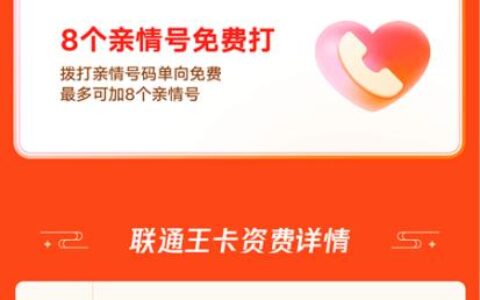 8个亲情号免费打

拨打亲情号码单向免费
最多可加8个亲情号

联通王卡资费详情